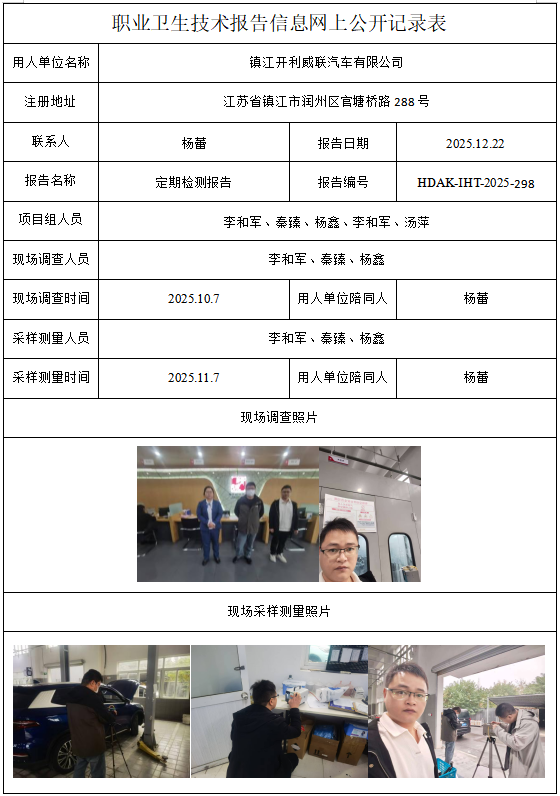 职业卫生技术报告信息网上公开记录表

用人单位名称
镇江开利威联汽车有限公司

注册地址
江苏省镇江市润州区官塘桥路288号

联系人
杨蕾
报告日期
2025.12.22

报告名称
定期检测报告
报告编号
HDAK-IHT-2025-298

项目组人员
李和军、秦臻、杨鑫、李和军、汤萍

现场调查人员
李和军、秦臻、杨鑫

现场调查时间
2025.10.7
用人单位陪同人
杨蕾

采样测量人员
李和军、秦臻、杨鑫

采样测量时间
2025.11.7
用人单位陪同人
杨蕾

现场调查照片

现场采样测量照片